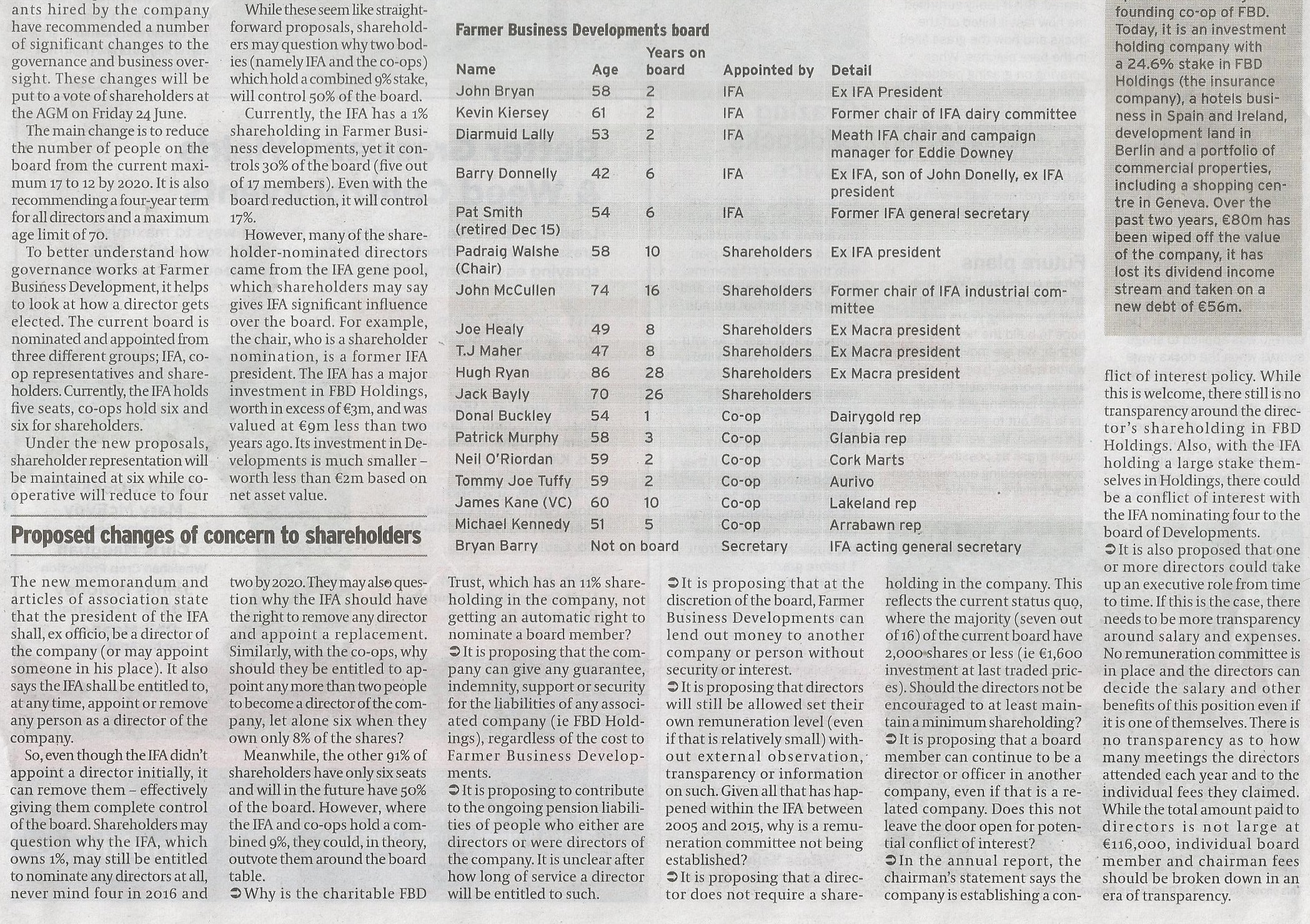 ants hired by the company have recommended a number of significant changes to the governance and business oversight. These changes will be put to a vote of shareholders at the AGM on Friday 24 June.

The main change is to reduce the number of people on the board from the current maximum 17 to 12 by 2020. It is also recommending a four-year term for all directors and a maximum age limit of 70.

To better understand how governance works at Farmer Business Development, it helps to look at how a director gets elected. The current board is nominated and appointed from three different groups; IFA, co-op representatives and shareholders. Currently, the IFA holds five seats, co-ops hold six and six for shareholders.

Under the new proposals, shareholder representation will be maintained at six while co-operative will reduce to four

While these seem like straightforward proposals, shareholders may question why two bodies (namely IFA and the co-ops) which hold a combined 9% stake, will control 50% of the board.

Currently, the IFA has a 1% shareholding in Farmer Business developments, yet it controls 30% of the board (five out of 17 members). Even with the board reduction, it will control 17%.

However, many of the shareholder-nominated directors came from the IFA gene pool, which shareholders may say gives IFA significant influence over the board. For example, the chair, who is a shareholder nomination, is a former IFA president. The IFA has a major investment in FBD Holdings, worth in excess of €3m, and was valued at €9m less than two years ago. Its investment in Developments is much smaller – worth less than €2m based on net asset value.

Farmer Business Developments board

| Name | Age | Years on board | Appointed by | Detail |
|---|---|---|---|---|
| John Bryan | 58 | 2 | IFA | Ex IFA President |
| Kevin Kiersey | 61 | 2 | IFA | Former chair of IFA dairy committee |
| Diarmuid Lally | 53 | 2 | IFA | Meath IFA chair and campaign manager for Eddie Downey |
| Barry Donnelly | 42 | 6 | IFA | Ex IFA, son of John Donelly, ex IFA president |
| Pat Smith (retired Dec 15) | 54 | 6 | IFA | Former IFA general secretary |
| Padraig Walshe (Chair) | 58 | 10 | Shareholders | Ex IFA president |
| John McCullen | 74 | 16 | Shareholders | Former chair of IFA industrial committee |
| Joe Healy | 49 | 8 | Shareholders | Ex Macra president |
| T.J Maher | 47 | 8 | Shareholders | Ex Macra president |
| Hugh Ryan | 86 | 28 | Shareholders | Ex Macra president |
| Jack Bayly | 70 | 26 | Shareholders | |
| Donal Buckley | 54 | 1 | Co-op | Dairygold rep |
| Patrick Murphy | 58 | 3 | Co-op | Glanbia rep |
| Neil O'Riordan | 59 | 2 | Co-op | Cork Marts |
| Tommy Joe Tuffy | 59 | 2 | Co-op | Aurivo |
| James Kane (VC) | 60 | 10 | Co-op | Lakeland rep |
| Michael Kennedy | 51 | 5 | Co-op | Arrabawn rep |
| Bryan Barry | Not on board | | Secretary | IFA acting general secretary |

founding co-op of FBD. Today, it is an investment holding company with a 24.6% stake in FBD Holdings (the insurance company), a hotels business in Spain and Ireland, development land in Berlin and a portfolio of commercial properties, including a shopping centre in Geneva. Over the past two years, €80m has been wiped off the value of the company, it has lost its dividend income stream and taken on a new debt of €56m.

Proposed changes of concern to shareholders

The new memorandum and articles of association state that the president of the IFA shall, ex officio, be a director of the company (or may appoint someone in his place). It also says the IFA shall be entitled to, at any time, appoint or remove any person as a director of the company.

So, even though the IFA didn't appoint a director initially, it can remove them – effectively giving them complete control of the board. Shareholders may question why the IFA, which owns 1%, may still be entitled to nominate any directors at all, never mind four in 2016 and two by 2020. They may also question why the IFA should have the right to remove any director and appoint a replacement. Similarly, with the co-ops, why should they be entitled to appoint any more than two people to become a director of the company, let alone six when they own only 8% of the shares?

Meanwhile, the other 91% of shareholders have only six seats and will in the future have 50% of the board. However, where the IFA and co-ops hold a combined 9%, they could, in theory, outvote them around the board table.

➲ Why is the charitable FBD Trust, which has an 11% shareholding in the company, not getting an automatic right to nominate a board member?

➲ It is proposing that the company can give any guarantee, indemnity, support or security for the liabilities of any associated company (ie FBD Holdings), regardless of the cost to Farmer Business Developments.

➲ It is proposing to contribute to the ongoing pension liabilities of people who either are directors or were directors of the company. It is unclear after how long of service a director will be entitled to such.

➲ It is proposing that at the discretion of the board, Farmer Business Developments can lend out money to another company or person without security or interest.

➲ It is proposing that directors will still be allowed set their own remuneration level (even if that is relatively small) without external observation, transparency or information on such. Given all that has happened within the IFA between 2005 and 2015, why is a remuneration committee not being established?

➲ It is proposing that a director does not require a shareholding in the company. This reflects the current status quo, where the majority (seven out of 16) of the current board have 2,000 shares or less (ie €1,600 investment at last traded prices). Should the directors not be encouraged to at least maintain a minimum shareholding?

➲ It is proposing that a board member can continue to be a director or officer in another company, even if that is a related company. Does this not leave the door open for potential conflict of interest?

➲ In the annual report, the chairman's statement says the company is establishing a conflict of interest policy. While this is welcome, there still is no transparency around the director's shareholding in FBD Holdings. Also, with the IFA holding a large stake themselves in Holdings, there could be a conflict of interest with the IFA nominating four to the board of Developments.

➲ It is also proposed that one or more directors could take up an executive role from time to time. If this is the case, there needs to be more transparency around salary and expenses. No remuneration committee is in place and the directors can decide the salary and other benefits of this position even if it is one of themselves. There is no transparency as to how many meetings the directors attended each year and to the individual fees they claimed. While the total amount paid to directors is not large at €116,000, individual board member and chairman fees should be broken down in an era of transparency.